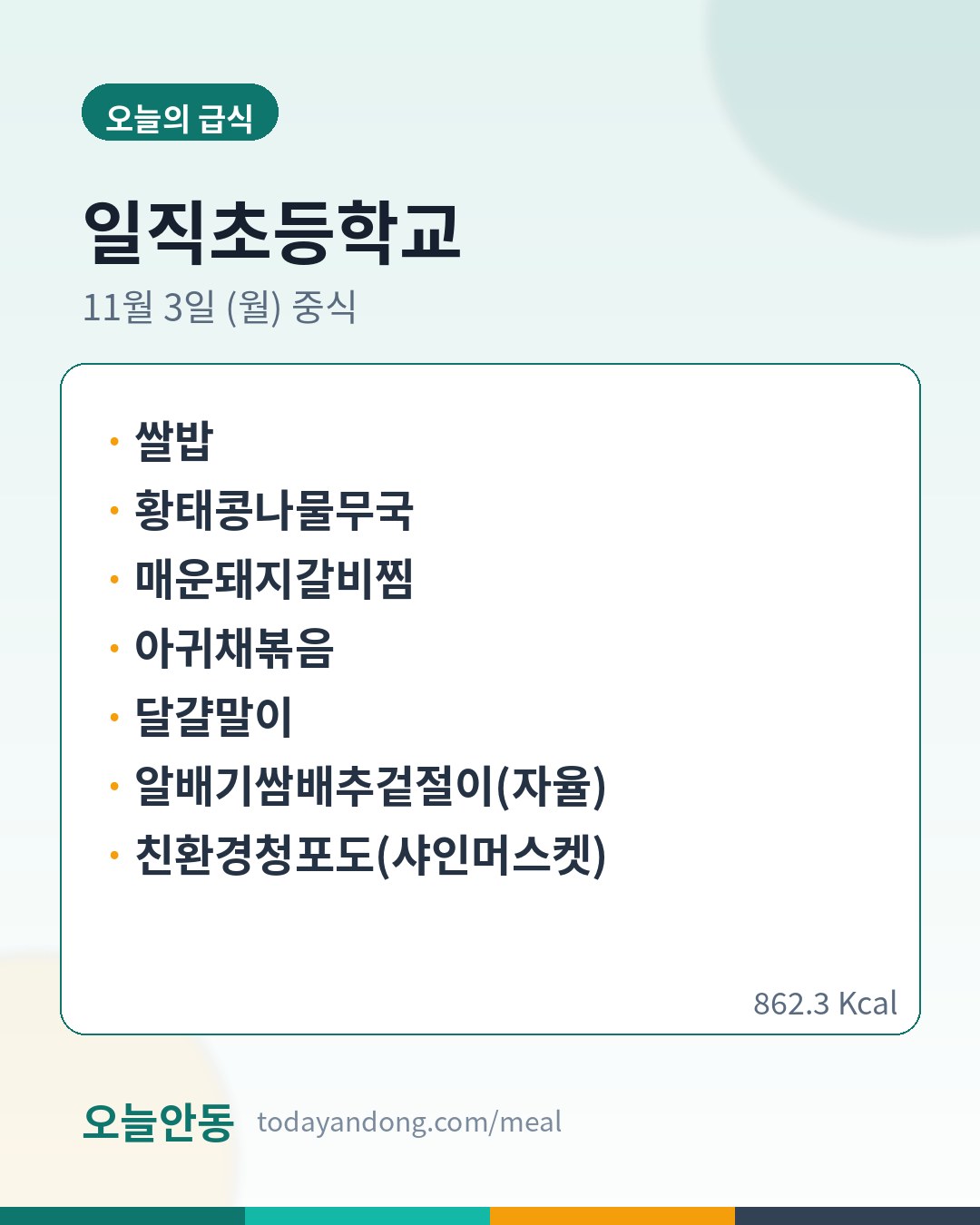 오늘의 급식

일직초등학교

11월 3일 (월) 중식

• 쌀밥
• 황태콩나물무국
• 매운돼지갈비찜
• 아귀채볶음
• 달걀말이
• 알배기쌈배추겉절이(자율)
• 친환경청포도(샤인머스켓)

862.3 Kcal

오늘안동 todayandong.com/meal